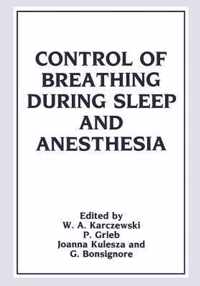 CONTROL OF BREATHING DURING SLEEP AND ANESTHESIA

Edited by
W. A. Karczewski
P. Grieb
Joanna Kulesza and
G. Bonsignore